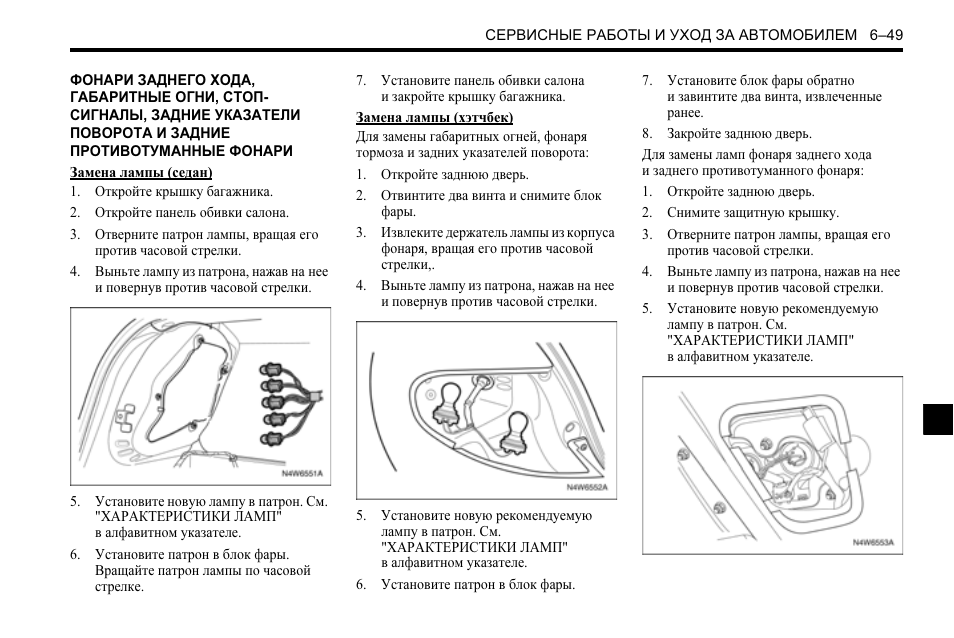 СЕРВИСНЫЕ РАБОТЫ И УХОД ЗА АВТОМОБИЛЕМ 6–49

ФОНАРИ ЗАДНЕГО ХОДА, ГАБАРИТНЫЕ ОГНИ, СТОП-СИГНАЛЫ, ЗАДНИЕ УКАЗАТЕЛИ ПОВОРОТА И ЗАДНИЕ ПРОТИВОТУМАННЫЕ ФОНАРИ

Замена лампы (седан)

1. Откройте крышку багажника.
2. Откройте панель обивки салона.
3. Отверните патрон лампы, вращая его против часовой стрелки.
4. Выньте лампу из патрона, нажав на нее и повернув против часовой стрелки.

N4W6551A

5. Установите новую лампу в патрон. См. "ХАРАКТЕРИСТИКИ ЛАМП" в алфавитном указателе.
6. Установите патрон в блок фары. Вращайте патрон лампы по часовой стрелке.

7. Установите панель обивки салона и закройте крышку багажника.

Замена лампы (хэтчбек)

Для замены габаритных огней, фонаря тормоза и задних указателей поворота:

1. Откройте заднюю дверь.
2. Отвинтите два винта и снимите блок фары.
3. Извлеките держатель лампы из корпуса фонаря, вращая его против часовой стрелки,.
4. Выньте лампу из патрона, нажав на нее и повернув против часовой стрелки.

N4W6552A

5. Установите новую рекомендуемую лампу в патрон. См. "ХАРАКТЕРИСТИКИ ЛАМП" в алфавитном указателе.
6. Установите патрон в блок фары.

7. Установите блок фары обратно и завинтите два винта, извлеченные ранее.
8. Закройте заднюю дверь.

Для замены ламп фонаря заднего хода и заднего противотуманного фонаря:

1. Откройте заднюю дверь.
2. Снимите защитную крышку.
3. Отверните патрон лампы, вращая его против часовой стрелки.
4. Выньте лампу из патрона, нажав на нее и повернув против часовой стрелки.
5. Установите новую рекомендуемую лампу в патрон. См. "ХАРАКТЕРИСТИКИ ЛАМП" в алфавитном указателе.

N4W6553A